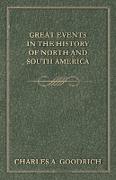 GREAT EVENTS IN THE HISTORY OF NORTH AND SOUTH AMERICA

CHARLES A. GOODRICH